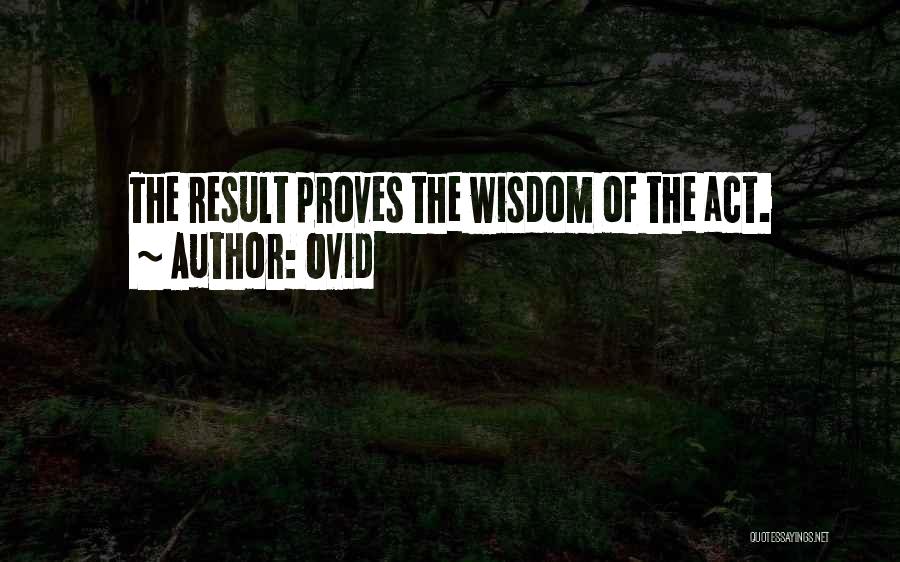 THE RESULT PROVES THE WISDOM OF THE ACT.
~ AUTHOR: OVID

QUOTESSAYINGS.NET